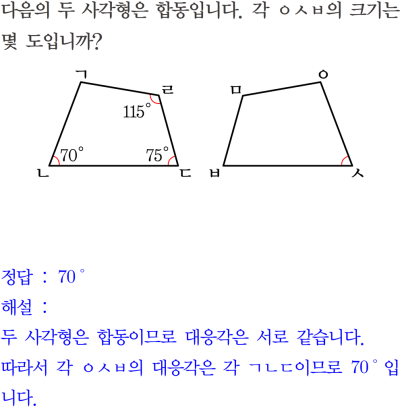 다음의 두 사각형은 합동입니다. 각 ㅇㅅㅂ의 크기는 몇 도입니까?

ㄱ
ㄹ
$115^\circ$
$70^\circ$
$75^\circ$
ㄴ
ㄷ
ㅁ
ㅇ
ㅂ
ㅅ

정답 : $70^\circ$
해설 :
두 사각형은 합동이므로 대응각은 서로 같습니다.
따라서 각 ㅇㅅㅂ의 대응각은 각 ㄱㄴㄷ이므로 $70^\circ$ 입니다.